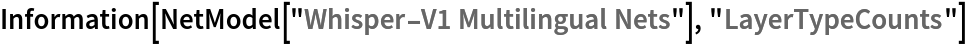 Information[NetModel["Whisper-V1 Multilingual Nets"], "LayerTypeCounts"]